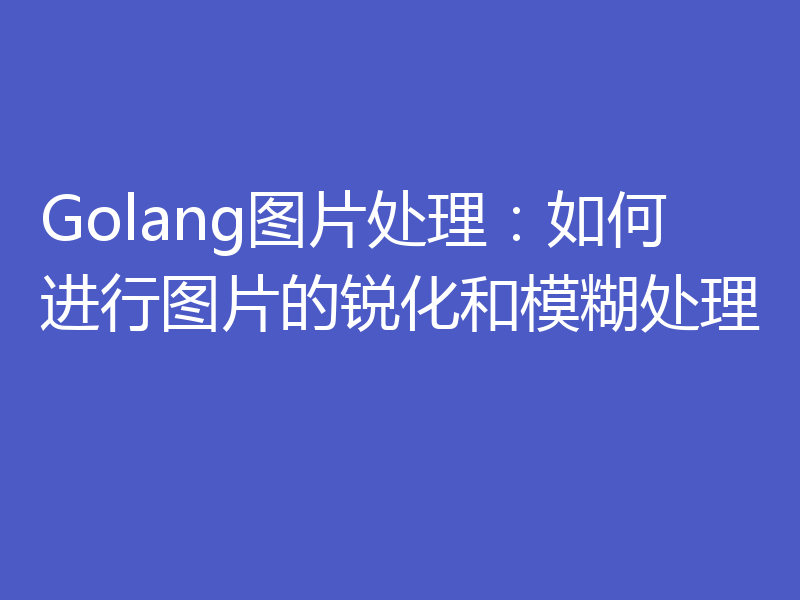 Golang图片处理：如何进行图片的锐化和模糊处理